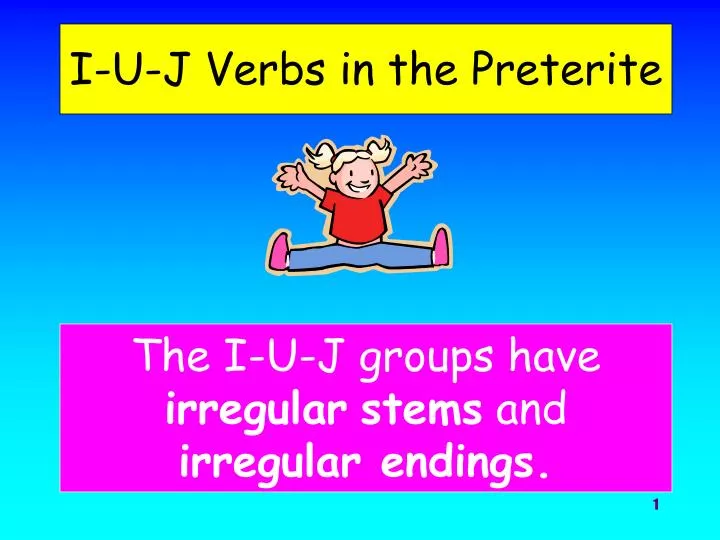 I-U-J Verbs in the Preterite

The I-U-J groups have irregular stems and irregular endings.

1